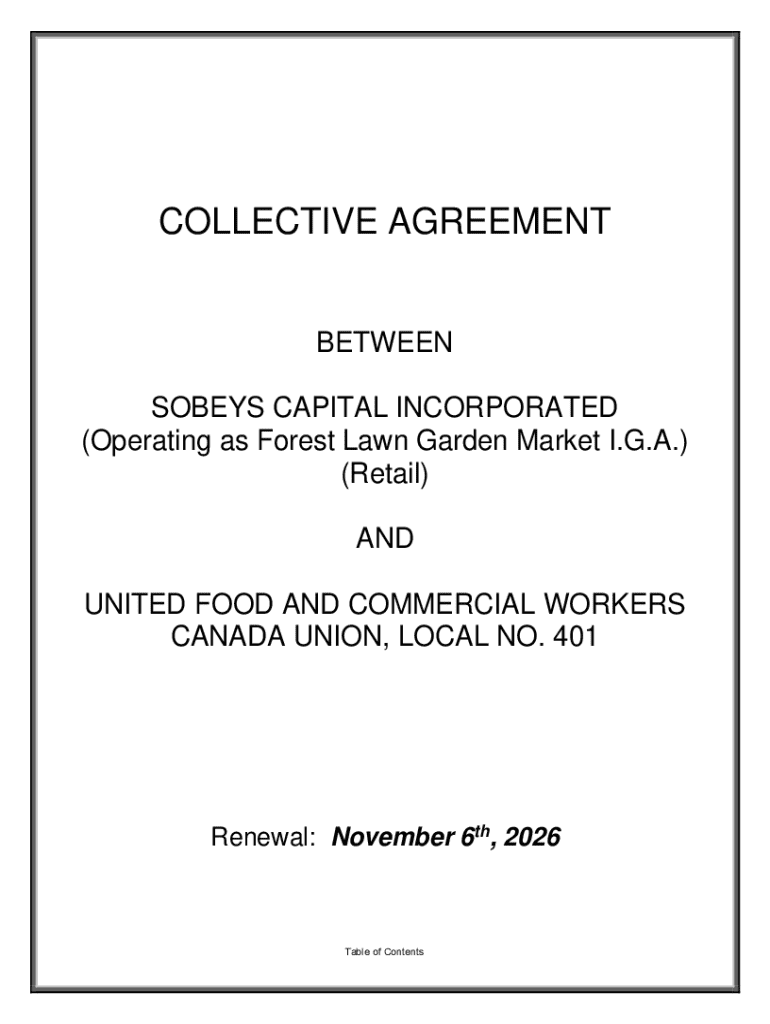 COLLECTIVE AGREEMENT

BETWEEN

SOBEYS CAPITAL INCORPORATED
(Operating as Forest Lawn Garden Market I.G.A.)
(Retail)

AND

UNITED FOOD AND COMMERCIAL WORKERS
CANADA UNION, LOCAL NO. 401

Renewal: November 6$^{th}$, 2026

Table of Contents